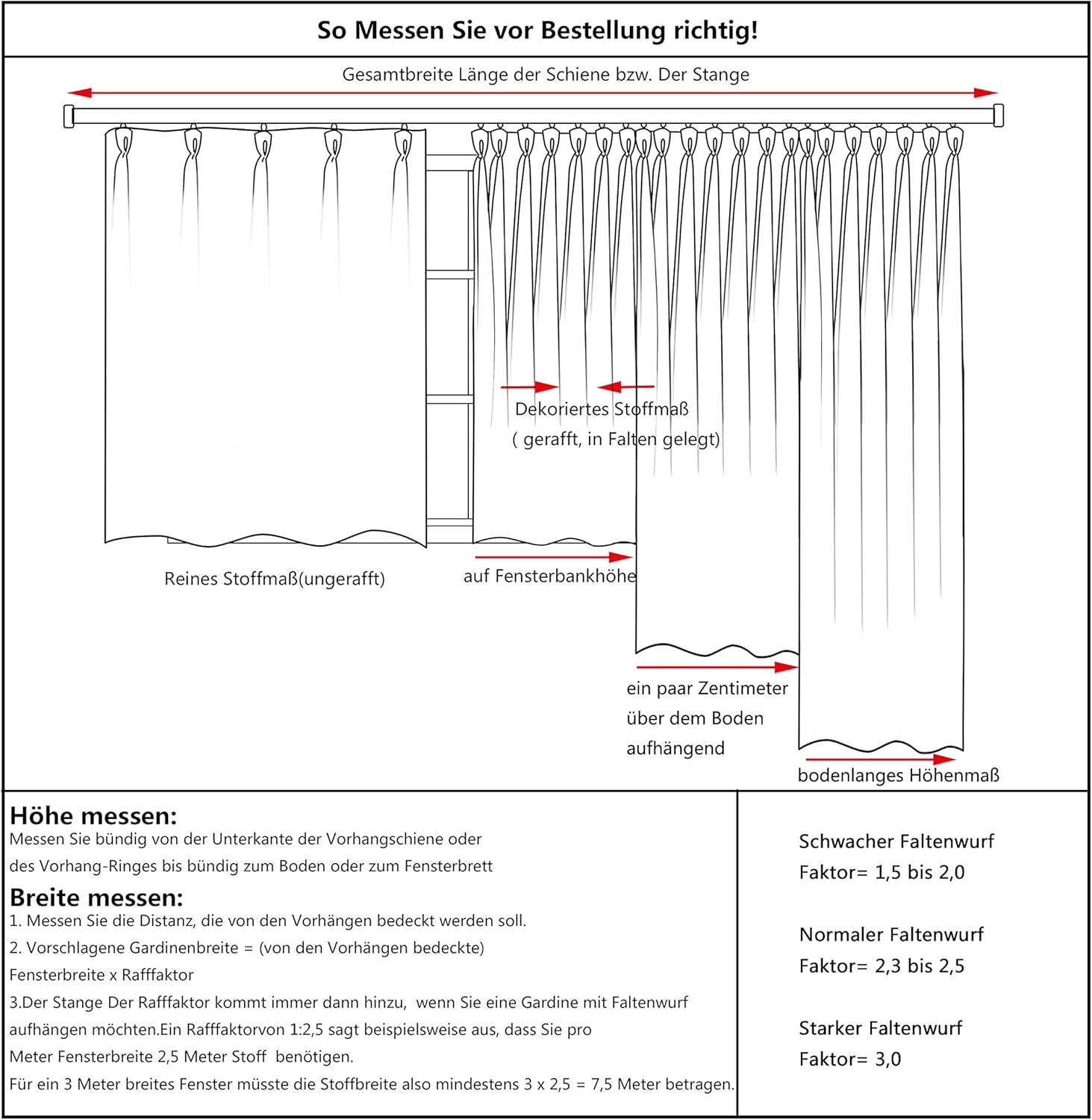 So Messen Sie vor Bestellung richtig!

Gesamtbreite Länge der Schiene bzw. Der Stange

Dekoriertes Stoffmaß
( gerafft, in Falten gelegt)

Reines Stoffmaß(ungerafft)

auf Fensterbankhöhe

ein paar Zentimeter
über dem Boden
aufhängend

bodenlanges Höhenmaß

Höhe messen:
Messen Sie bündig von der Unterkante der Vorhangschiene oder des Vorhang-Ringes bis bündig zum Boden oder zum Fensterbrett

Breite messen:
1. Messen Sie die Distanz, die von den Vorhängen bedeckt werden soll.
2. Vorschlagene Gardinenbreite = (von den Vorhängen bedeckte) Fensterbreite x Rafffaktor
3.Der Stange Der Rafffaktor kommt immer dann hinzu, wenn Sie eine Gardine mit Faltenwurf aufhängen möchten.Ein Rafffaktorvon 1:2,5 sagt beispielsweise aus, dass Sie pro Meter Fensterbreite 2,5 Meter Stoff benötigen.
Für ein 3 Meter breites Fenster müsste die Stoffbreite also mindestens 3 x 2,5 = 7,5 Meter betragen.

Schwacher Faltenwurf
Faktor= 1,5 bis 2,0

Normaler Faltenwurf
Faktor= 2,3 bis 2,5

Starker Faltenwurf
Faktor= 3,0